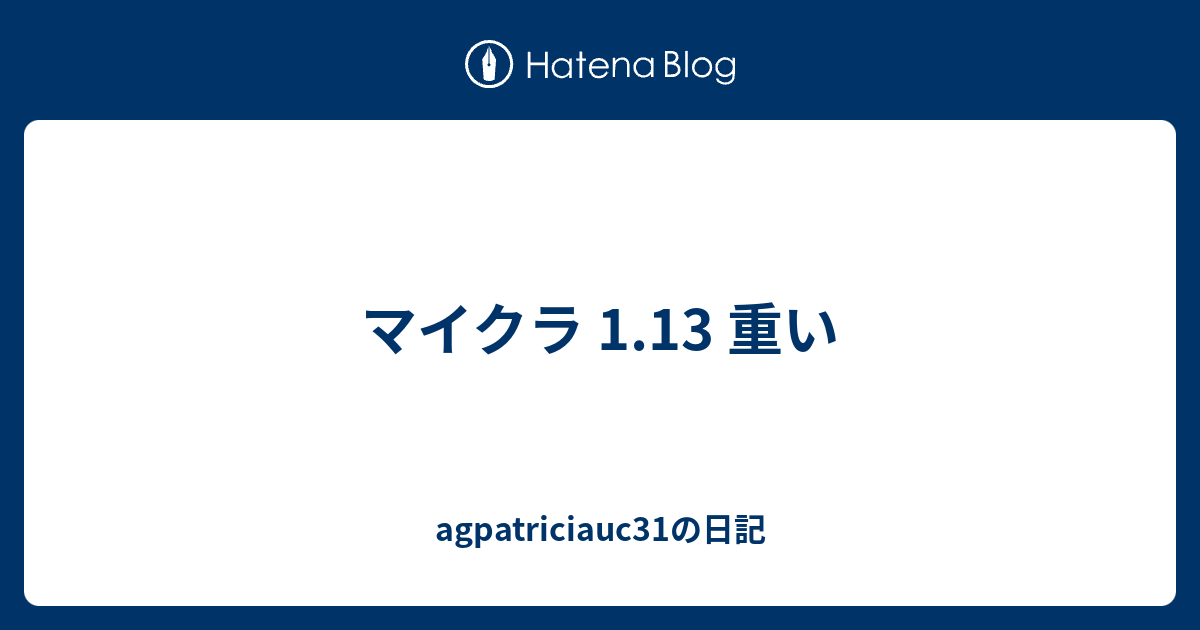 Hatena Blog

マイクラ 1.13 重い

agpatriciauc31の日記